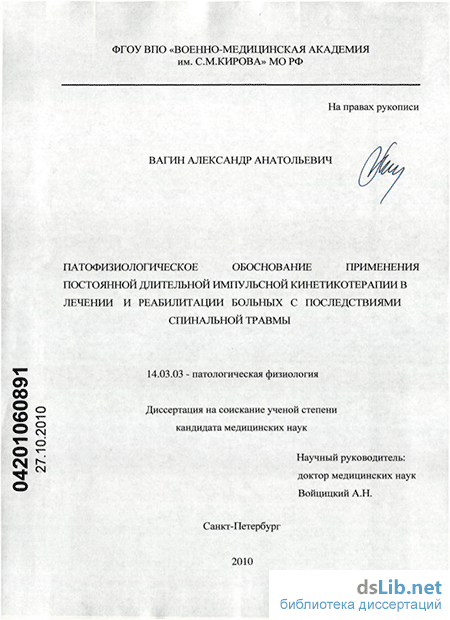 ФГОУ ВПО «ВОЕННО-МЕДИЦИНСКАЯ АКАДЕМИЯ им. С.М.КИРОВА» МО РФ

На правах рукописи

ВАГИН АЛЕКСАНДР АНАТОЛЬЕВИЧ

ПАТОФИЗИОЛОГИЧЕСКОЕ ОБОСНОВАНИЕ ПРИМЕНЕНИЯ ПОСТОЯННОЙ ДЛИТЕЛЬНОЙ ИМПУЛЬСНОЙ КИНЕТИКОТЕРАПИИ В ЛЕЧЕНИИ И РЕАБИЛИТАЦИИ БОЛЬНЫХ С ПОСЛЕДСТВИЯМИ СПИНАЛЬНОЙ ТРАВМЫ

14.03.03 - патологическая физиология

Диссертация на соискание ученой степени кандидата медицинских наук

Научный руководитель: доктор медицинских наук Войцицкий А.Н.

Санкт-Петербург

2010

04201060891
27.10.2010

dsLib.net
библиотека диссертаций